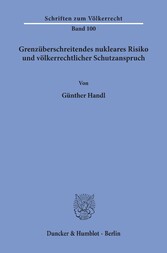 Schriften zum Völkerrecht

Band 100

Grenzüberschreitendes nukleares Risiko und völkerrechtlicher Schutzanspruch

Von

Günther Handl

Duncker & Humblot · Berlin